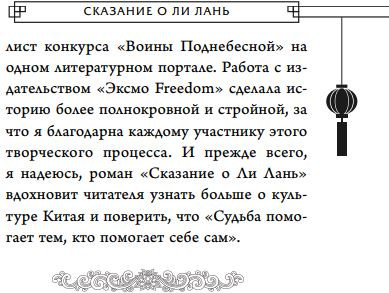 СКАЗАНИЕ О ЛИ ЛАНЬ

лист конкурса «Воины Поднебесной» на одном литературном портале. Работа с издательством «Эксмо Freedom» сделала историю более полнокровной и стройной, за что я благодарна каждому участнику этого творческого процесса. И прежде всего, я надеюсь, роман «Сказание о Ли Лань» вдохновит читателя узнать больше о культуре Китая и поверить, что «Судьба помогает тем, кто помогает себе сам».